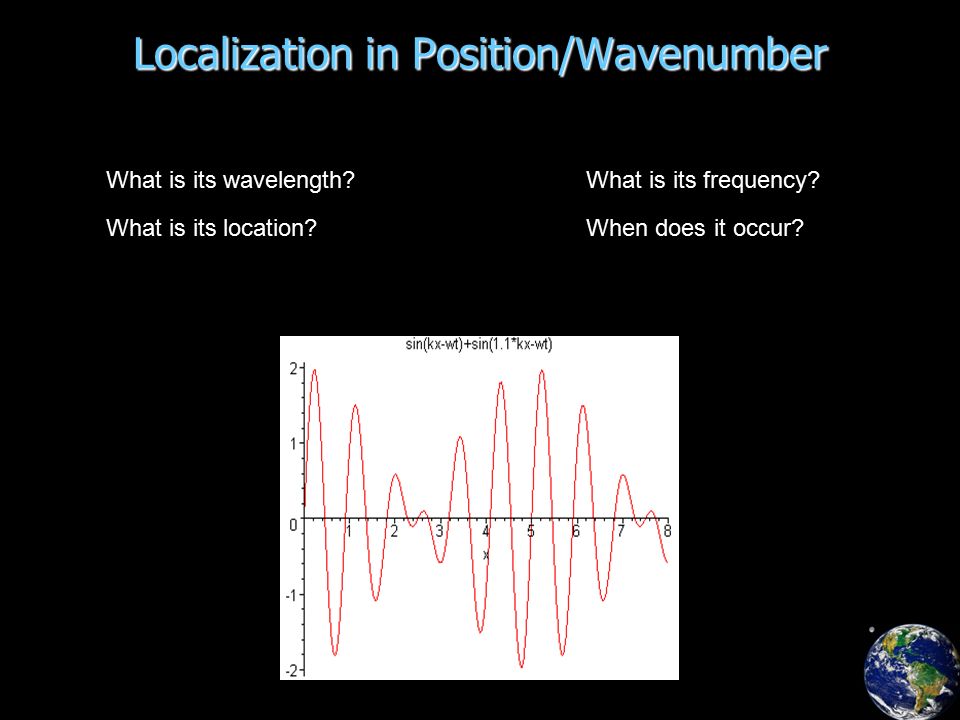 Localization in Position/Wavenumber

What is its wavelength?

What is its location?

What is its frequency?

When does it occur?

sin(kx-wt)+sin(1.1*kx-wt)

2
1
0
-1
-2
1 2 3 4 5 6 7 8
x